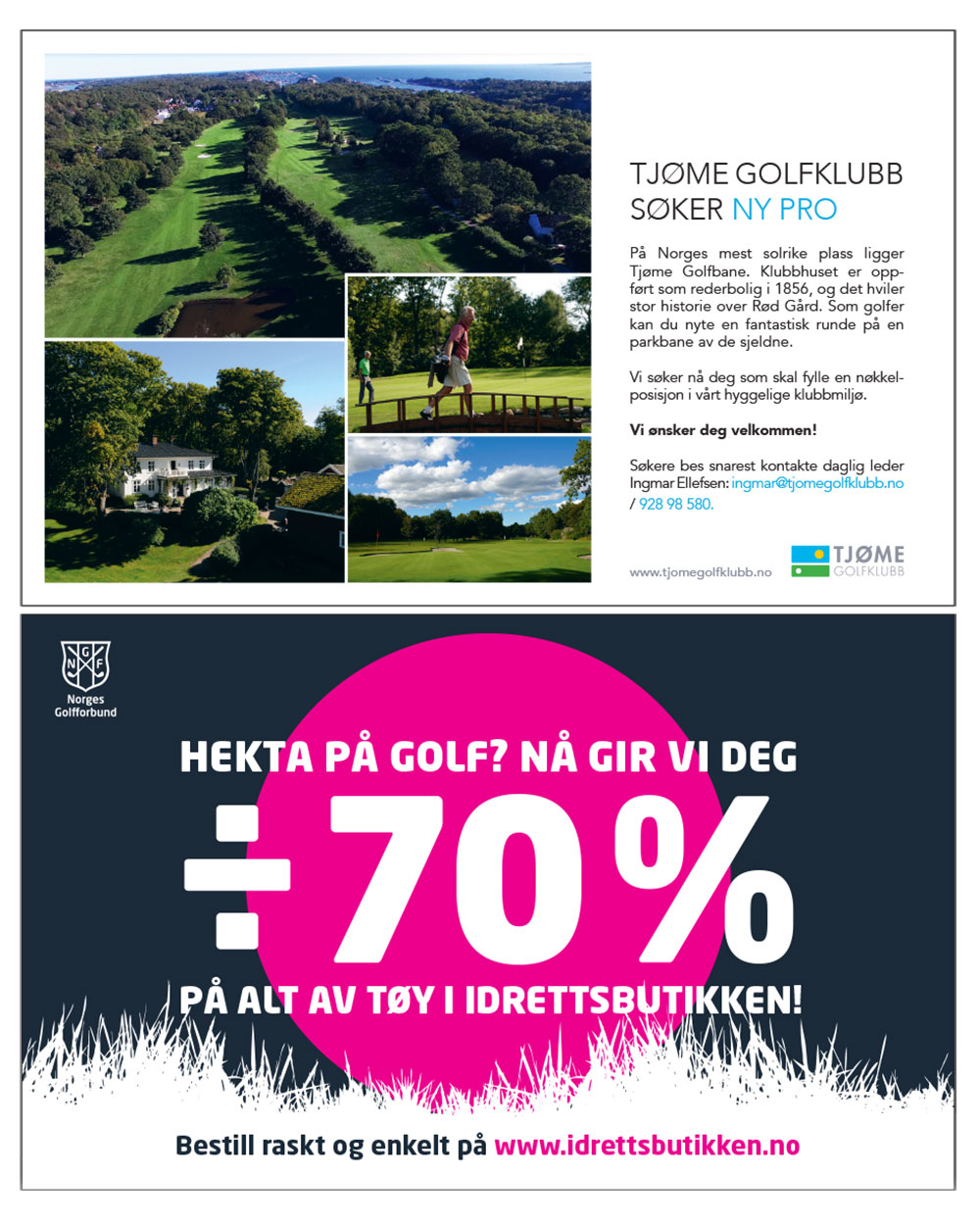 TJØME GOLFKLUBB SØKER NY PRO

På Norges mest solrike plass ligger Tjøme Golfbane. Klubbhuset er oppført som rederbolig i 1856, og det hviler stor historie over Rød Gård. Som golfer kan du nyte en fantastisk runde på en parkbane av de sjeldne.

Vi søker nå deg som skal fylle en nøkkelposisjon i vårt hyggelige klubbmiljø.

Vi ønsker deg velkommen!

Søkere bes snarest kontakte daglig leder Ingmar Ellefsen: ingmar@tjomegolfklubb.no / 928 98 580.

www.tjomegolfklubb.no

TJØME GOLFKLUBB

NGF Norges Golfforbund

HEKTA PÅ GOLF? NÅ GIR VI DEG

÷70%

PÅ ALT AV TØY I IDRETTSBUTIKKEN!

Bestill raskt og enkelt på www.idrettsbutikken.no